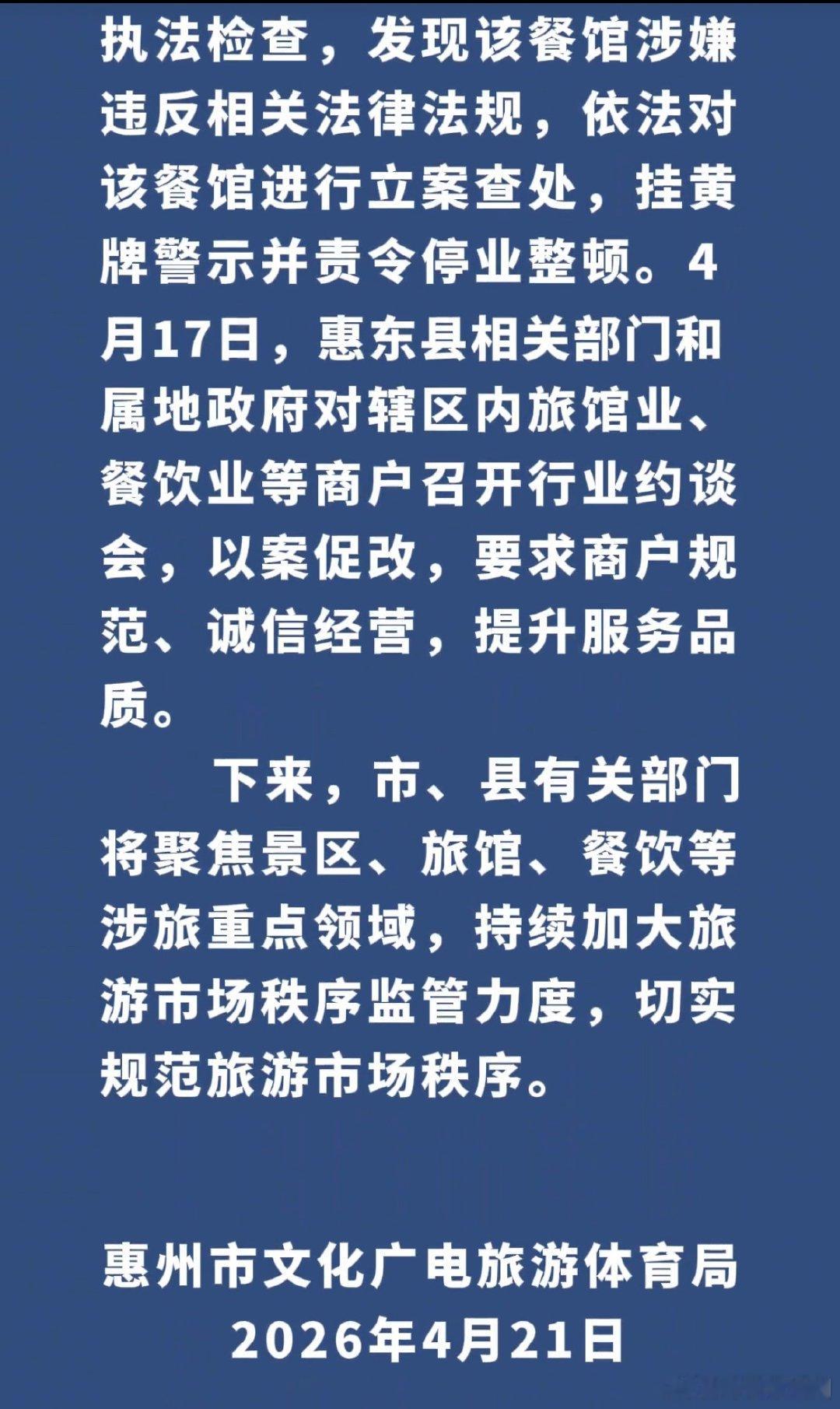 执法检查，发现该餐馆涉嫌违反相关法律法规，依法对该餐馆进行立案查处，挂黄牌警示并责令停业整顿。4月17日，惠东县相关部门和属地政府对辖区内旅馆业、餐饮业等商户召开行业约谈会，以案促改，要求商户规范、诚信经营，提升服务品质。

下来，市、县有关部门将聚焦景区、旅馆、餐饮等涉旅重点领域，持续加大旅游市场秩序监管力度，切实规范旅游市场秩序。

惠州市文化广电旅游体育局
2026年4月21日